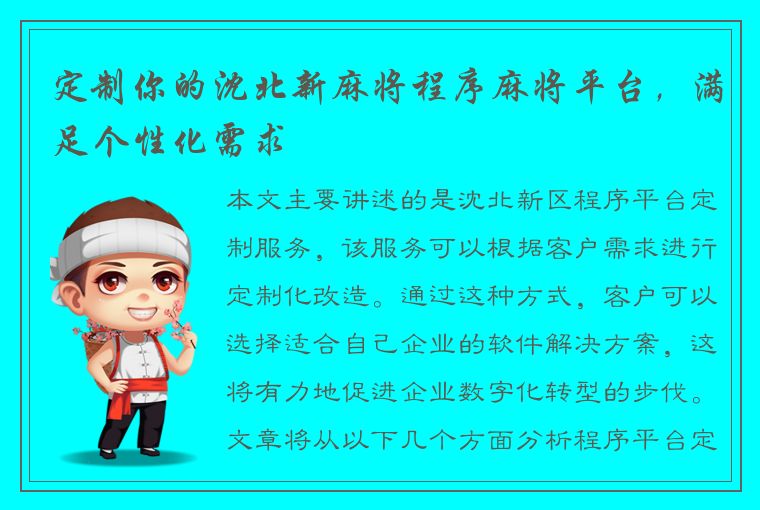 定制你的沈北新麻将程序麻将平台，满足个性化需求

本文主要讲述的是沈北新区程序平台定制服务，该服务可以根据客户需求进行定制化改造。通过这种方式，客户可以选择适合自己企业的软件解决方案，这将有力地促进企业数字化转型的步伐。文章将从以下几个方面分析程序平台定